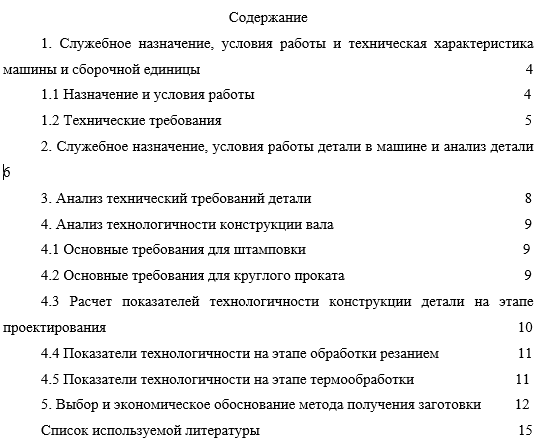 Содержание

1. Служебное назначение, условия работы и техническая характеристика машины и сборочной единицы 4

1.1 Назначение и условия работы 4

1.2 Технические требования 5

2. Служебное назначение, условия работы детали в машине и анализ детали 6

3. Анализ технический требований детали 8

4. Анализ технологичности конструкции вала 9

4.1 Основные требования для штамповки 9

4.2 Основные требования для круглого проката 9

4.3 Расчет показателей технологичности конструкции детали на этапе проектирования 10

4.4 Показатели технологичности на этапе обработки резанием 11

4.5 Показатели технологичности на этапе термообработки 11

5. Выбор и экономическое обоснование метода получения заготовки 12

Список используемой литературы 15